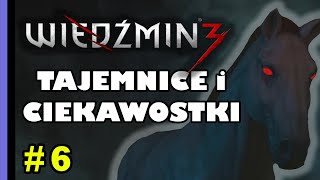 WIEDŹMIN 3

TAJEMNICE i CIEKAWOSTKI

# 6